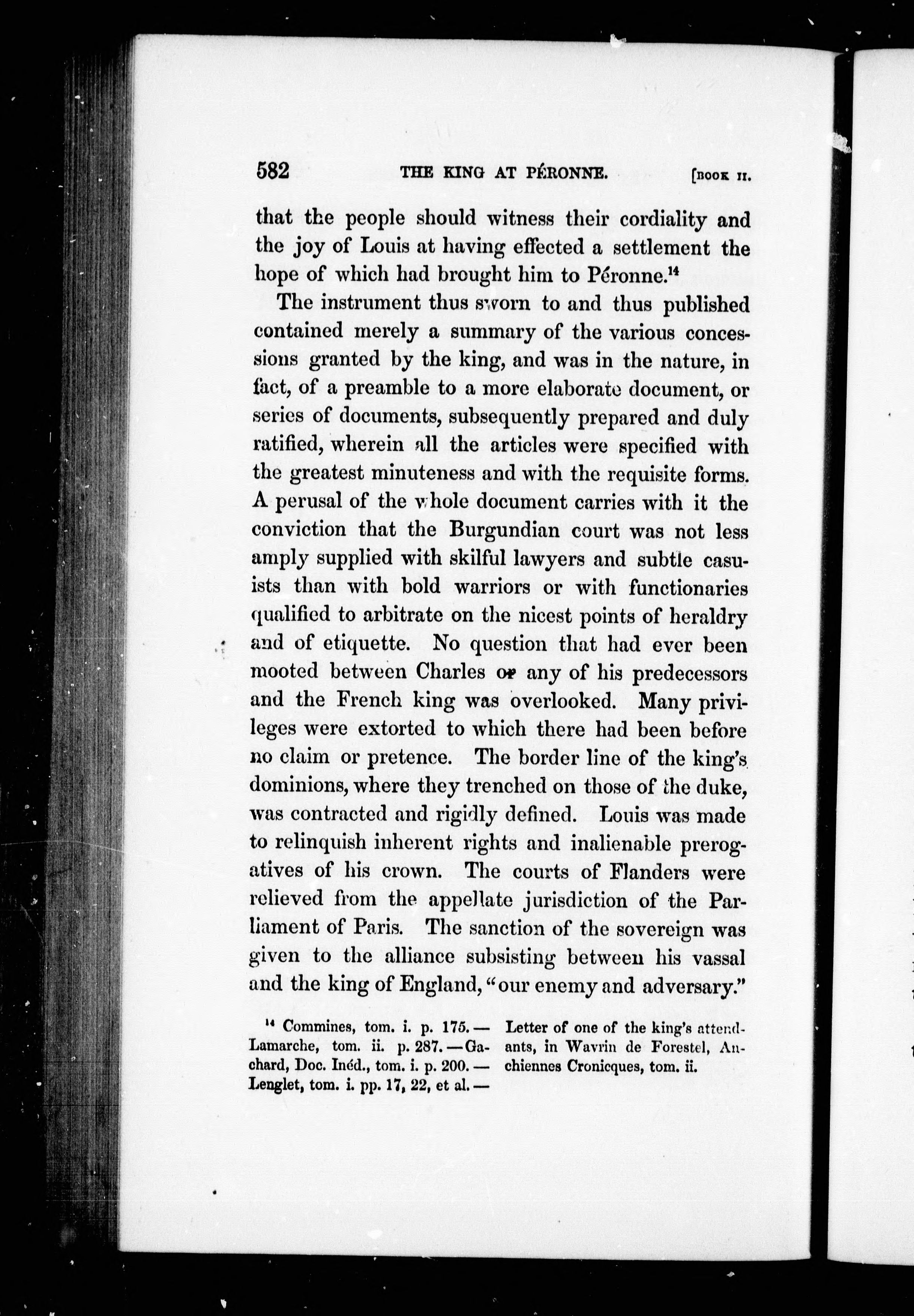 582 THE KING AT PÉRONNE. [BOOK II.

that the people should witness their cordiality and the joy of Louis at having effected a settlement the hope of which had brought him to Péronne.$^{14}$

The instrument thus sworn to and thus published contained merely a summary of the various concessions granted by the king, and was in the nature, in fact, of a preamble to a more elaborate document, or series of documents, subsequently prepared and duly ratified, wherein all the articles were specified with the greatest minuteness and with the requisite forms. A perusal of the whole document carries with it the conviction that the Burgundian court was not less amply supplied with skilful lawyers and subtle casuists than with bold warriors or with functionaries qualified to arbitrate on the nicest points of heraldry and of etiquette. No question that had ever been mooted between Charles or any of his predecessors and the French king was overlooked. Many privileges were extorted to which there had been before no claim or pretence. The border line of the king's dominions, where they trenched on those of the duke, was contracted and rigidly defined. Louis was made to relinquish inherent rights and inalienable prerogatives of his crown. The courts of Flanders were relieved from the appellate jurisdiction of the Parliament of Paris. The sanction of the sovereign was given to the alliance subsisting between his vassal and the king of England, "our enemy and adversary."

$^{14}$ Commines, tom. i. p. 175. — Lamarche, tom. ii. p. 287. — Gachard, Doc. Inéd., tom. i. p. 200. — Lenglet, tom. i. pp. 17, 22, et al. — Letter of one of the king's attendants, in Wavrin de Forestel, Anchiennes Cronicques, tom. ii.